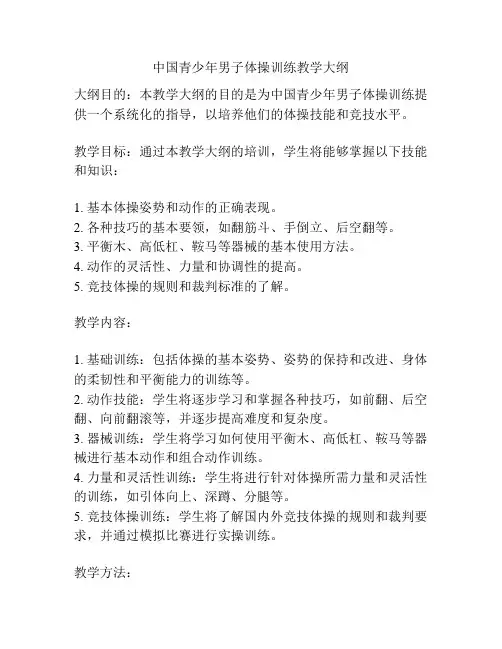 中国青少年男子体操训练教学大纲

大纲目的：本教学大纲的目的是为中国青少年男子体操训练提供一个系统化的指导，以培养他们的体操技能和竞技水平。

教学目标：通过本教学大纲的培训，学生将能够掌握以下技能和知识：

1. 基本体操姿势和动作的正确表现。
2. 各种技巧的基本要领，如翻筋斗、手倒立、后空翻等。
3. 平衡木、高低杠、鞍马等器械的基本使用方法。
4. 动作的灵活性、力量和协调性的提高。
5. 竞技体操的规则和裁判标准的了解。

教学内容：

1. 基础训练：包括体操的基本姿势、姿势的保持和改进、身体的柔韧性和平衡能力的训练等。
2. 动作技能：学生将逐步学习和掌握各种技巧，如前翻、后空翻、向前翻滚等，并逐步提高难度和复杂度。
3. 器械训练：学生将学习如何使用平衡木、高低杠、鞍马等器械进行基本动作和组合动作训练。
4. 力量和灵活性训练：学生将进行针对体操所需力量和灵活性的训练，如引体向上、深蹲、分腿等。
5. 竞技体操训练：学生将了解国内外竞技体操的规则和裁判要求，并通过模拟比赛进行实操训练。

教学方法：